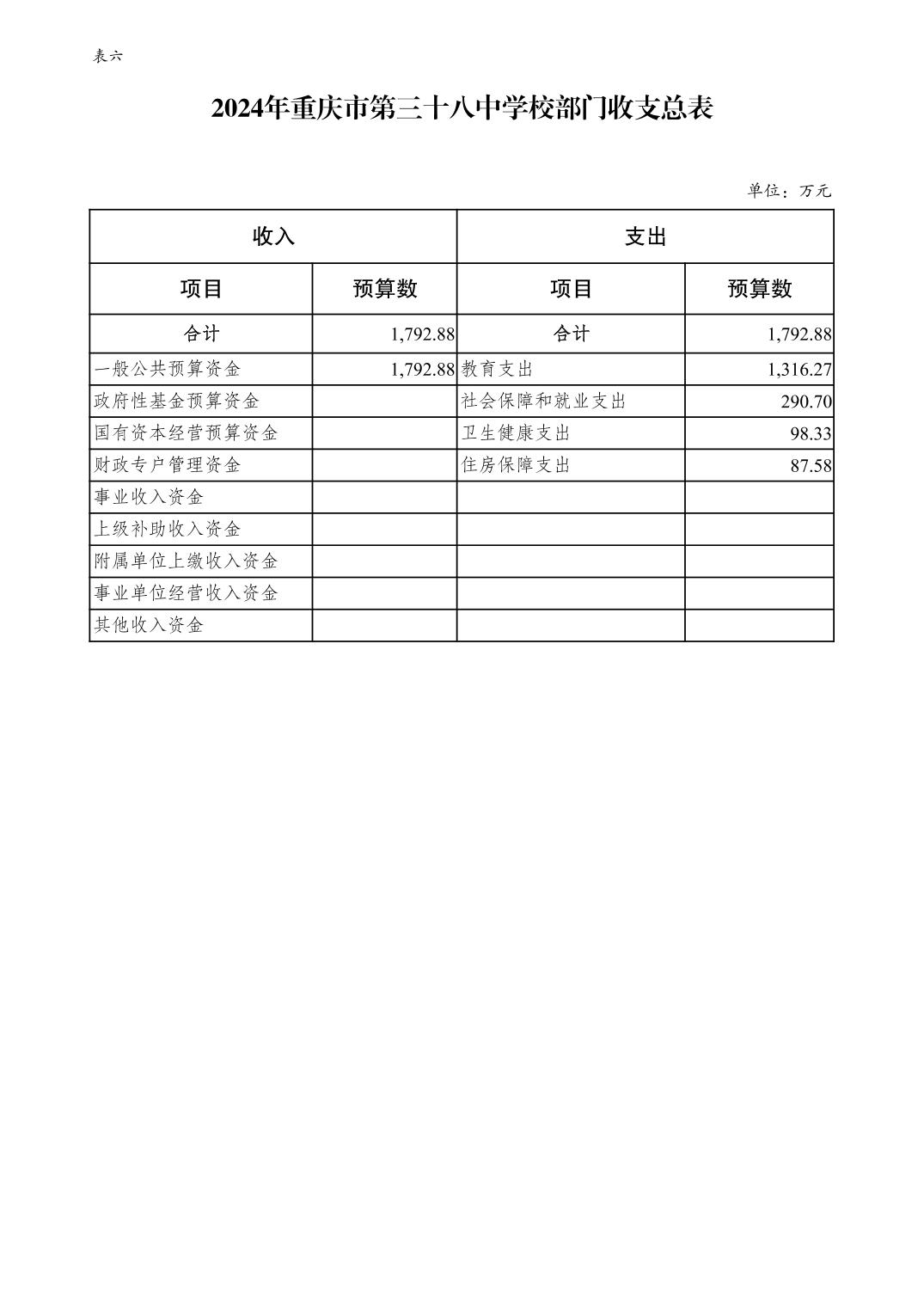 表六

2024年重庆市第三十八中学校部门收支总表

单位：万元

| 收入 | | 支出 | |
|---|---|---|---|
| 项目 | 预算数 | 项目 | 预算数 |
| 合计 | 1,792.88 | 合计 | 1,792.88 |
| 一般公共预算资金 | 1,792.88 | 教育支出 | 1,316.27 |
| 政府性基金预算资金 | | 社会保障和就业支出 | 290.70 |
| 国有资本经营预算资金 | | 卫生健康支出 | 98.33 |
| 财政专户管理资金 | | 住房保障支出 | 87.58 |
| 事业收入资金 | | | |
| 上级补助收入资金 | | | |
| 附属单位上缴收入资金 | | | |
| 事业单位经营收入资金 | | | |
| 其他收入资金 | | | |